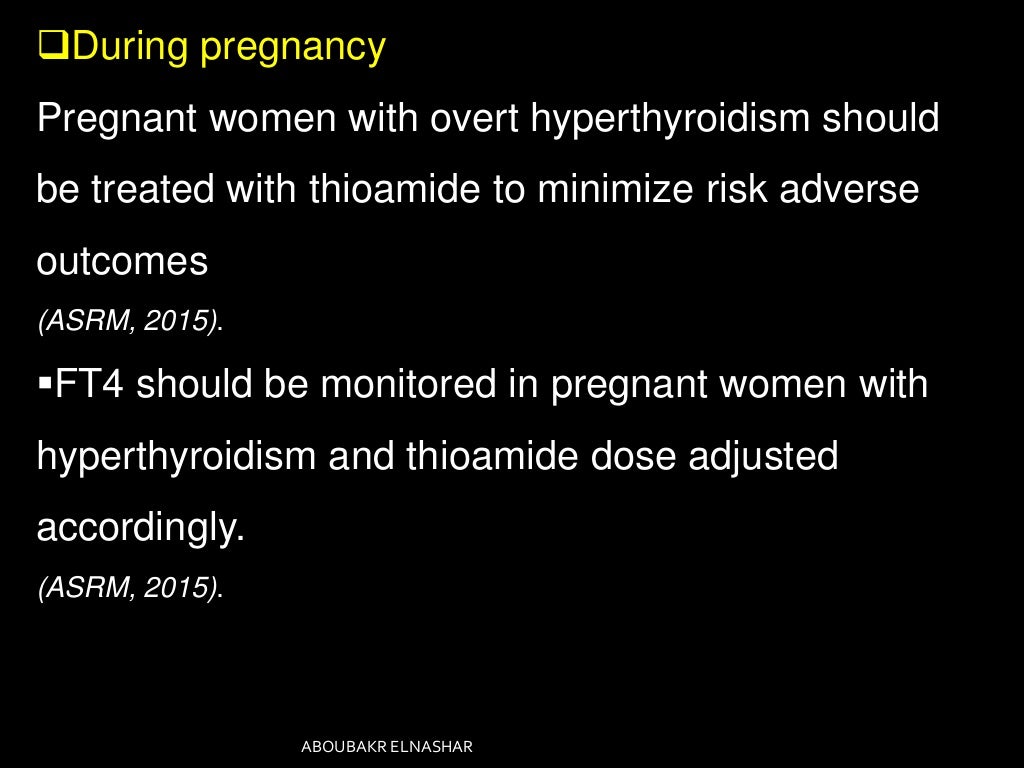 ❑During pregnancy

Pregnant women with overt hyperthyroidism should be treated with thioamide to minimize risk adverse outcomes

(ASRM, 2015).

▪FT4 should be monitored in pregnant women with hyperthyroidism and thioamide dose adjusted accordingly.

(ASRM, 2015).

ABOUBAKR ELNASHAR